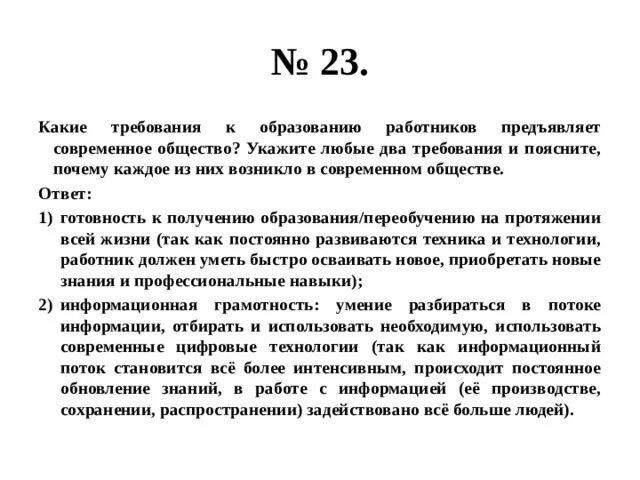 № 23.

Какие требования к образованию работников предъявляет современное общество? Укажите любые два требования и поясните, почему каждое из них возникло в современном обществе.

Ответ:

1) готовность к получению образования/переобучению на протяжении всей жизни (так как постоянно развиваются техника и технологии, работник должен уметь быстро осваивать новое, приобретать новые знания и профессиональные навыки);

2) информационная грамотность: умение разбираться в потоке информации, отбирать и использовать необходимую, использовать современные цифровые технологии (так как информационный поток становится всё более интенсивным, происходит постоянное обновление знаний, в работе с информацией (её производстве, сохранении, распространении) задействовано всё больше людей).